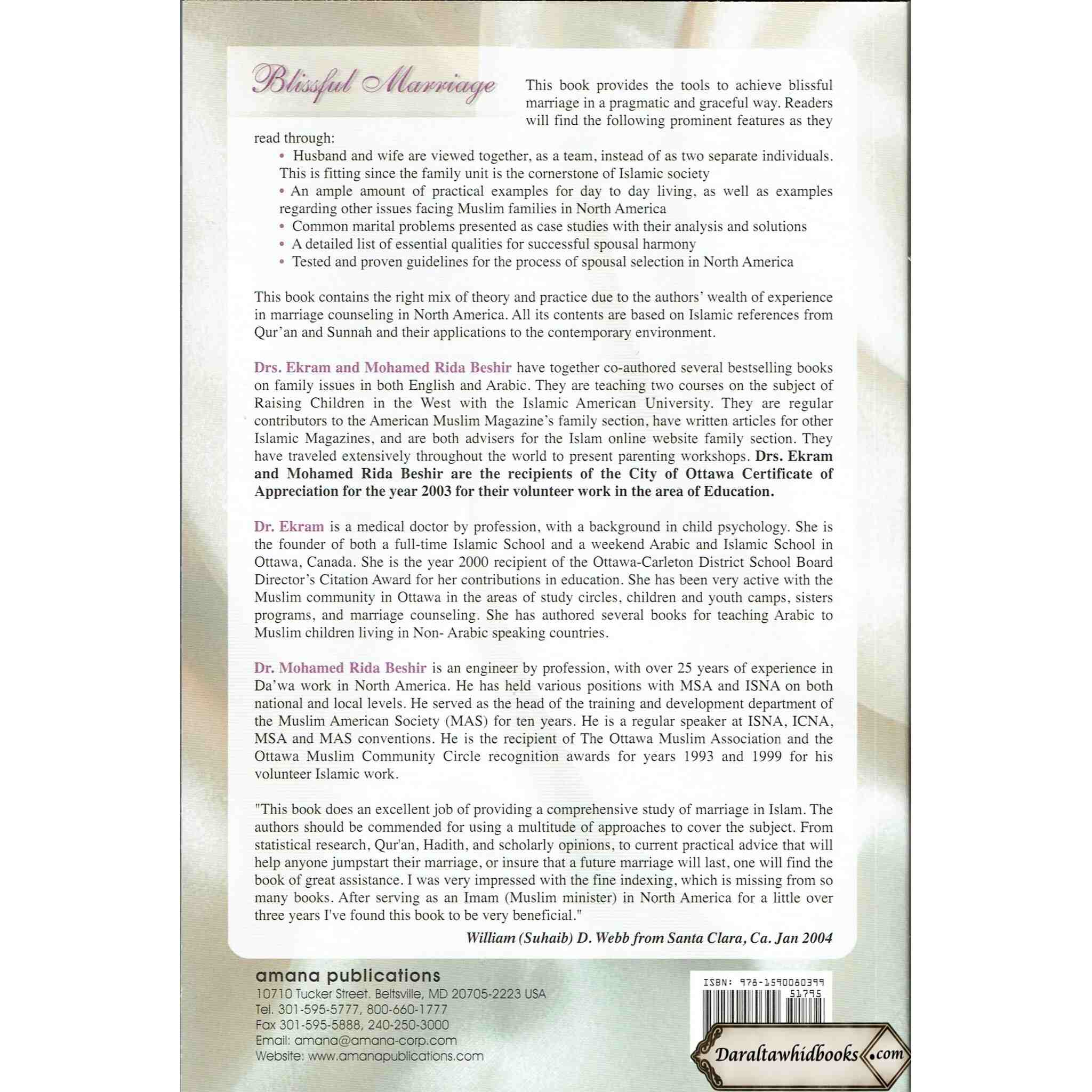 Blissful Marriage

This book provides the tools to achieve blissful marriage in a pragmatic and graceful way. Readers will find the following prominent features as they read through:

• Husband and wife are viewed together, as a team, instead of as two separate individuals. This is fitting since the family unit is the cornerstone of Islamic society
• An ample amount of practical examples for day to day living, as well as examples regarding other issues facing Muslim families in North America
• Common marital problems presented as case studies with their analysis and solutions
• A detailed list of essential qualities for successful spousal harmony
• Tested and proven guidelines for the process of spousal selection in North America

This book contains the right mix of theory and practice due to the authors' wealth of experience in marriage counseling in North America. All its contents are based on Islamic references from Qur'an and Sunnah and their applications to the contemporary environment.

Drs. Ekram and Mohamed Rida Beshir have together co-authored several bestselling books on family issues in both English and Arabic. They are teaching two courses on the subject of Raising Children in the West with the Islamic American University. They are regular contributors to the American Muslim Magazine's family section, have written articles for other Islamic Magazines, and are both advisers for the Islam online website family section. They have traveled extensively throughout the world to present parenting workshops. Drs. Ekram and Mohamed Rida Beshir are the recipients of the City of Ottawa Certificate of Appreciation for the year 2003 for their volunteer work in the area of Education.

Dr. Ekram is a medical doctor by profession, with a background in child psychology. She is the founder of both a full-time Islamic School and a weekend Arabic and Islamic School in Ottawa, Canada. She is the year 2000 recipient of the Ottawa-Carleton District School Board Director's Citation Award for her contributions in education. She has been very active with the Muslim community in Ottawa in the areas of study circles, children and youth camps, sisters programs, and marriage counseling. She has authored several books for teaching Arabic to Muslim children living in Non- Arabic speaking countries.

Dr. Mohamed Rida Beshir is an engineer by profession, with over 25 years of experience in Da'wa work in North America. He has held various positions with MSA and ISNA on both national and local levels. He served as the head of the training and development department of the Muslim American Society (MAS) for ten years. He is a regular speaker at ISNA, ICNA, MSA and MAS conventions. He is the recipient of The Ottawa Muslim Association and the Ottawa Muslim Community Circle recognition awards for years 1993 and 1999 for his volunteer Islamic work.

"This book does an excellent job of providing a comprehensive study of marriage in Islam. The authors should be commended for using a multitude of approaches to cover the subject. From statistical research, Qur'an, Hadith, and scholarly opinions, to current practical advice that will help anyone jumpstart their marriage, or insure that a future marriage will last, one will find the book of great assistance. I was very impressed with the fine indexing, which is missing from so many books. After serving as an Imam (Muslim minister) in North America for a little over three years I've found this book to be very beneficial."

William (Suhaib) D. Webb from Santa Clara, Ca. Jan 2004

amana publications
10710 Tucker Street. Beltsville, MD 20705-2223 USA
Tel. 301-595-5777, 800-660-1777
Fax 301-595-5888, 240-250-3000
Email: amana@amana-corp.com
Website: www.amanapublications.com

ISBN: 978-1590080399
51795

Daraltawhidbooks.com